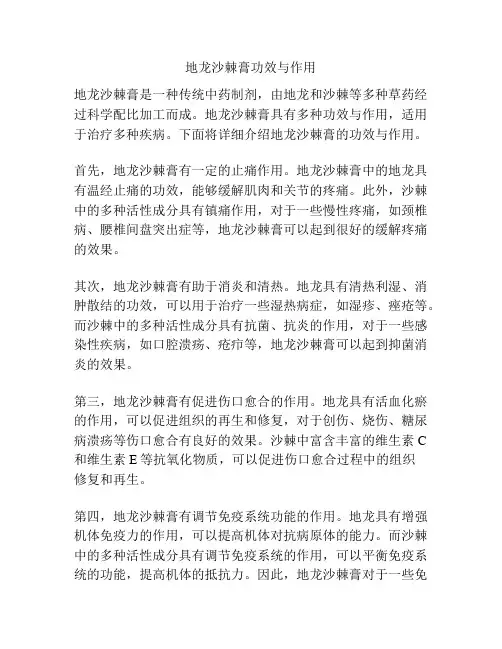 地龙沙棘膏功效与作用

地龙沙棘膏是一种传统中药制剂，由地龙和沙棘等多种草药经过科学配比加工而成。地龙沙棘膏具有多种功效与作用，适用于治疗多种疾病。下面将详细介绍地龙沙棘膏的功效与作用。

首先，地龙沙棘膏有一定的止痛作用。地龙沙棘膏中的地龙具有温经止痛的功效，能够缓解肌肉和关节的疼痛。此外，沙棘中的多种活性成分具有镇痛作用，对于一些慢性疼痛，如颈椎病、腰椎间盘突出症等，地龙沙棘膏可以起到很好的缓解疼痛的效果。

其次，地龙沙棘膏有助于消炎和清热。地龙具有清热利湿、消肿散结的功效，可以用于治疗一些湿热病症，如湿疹、痤疮等。而沙棘中的多种活性成分具有抗菌、抗炎的作用，对于一些感染性疾病，如口腔溃疡、疮疖等，地龙沙棘膏可以起到抑菌消炎的效果。

第三，地龙沙棘膏有促进伤口愈合的作用。地龙具有活血化瘀的作用，可以促进组织的再生和修复，对于创伤、烧伤、糖尿病溃疡等伤口愈合有良好的效果。沙棘中富含丰富的维生素 C 和维生素 E 等抗氧化物质，可以促进伤口愈合过程中的组织修复和再生。

第四，地龙沙棘膏有调节免疫系统功能的作用。地龙具有增强机体免疫力的作用，可以提高机体对抗病原体的能力。而沙棘中的多种活性成分具有调节免疫系统的作用，可以平衡免疫系统的功能，提高机体的抵抗力。因此，地龙沙棘膏对于一些免